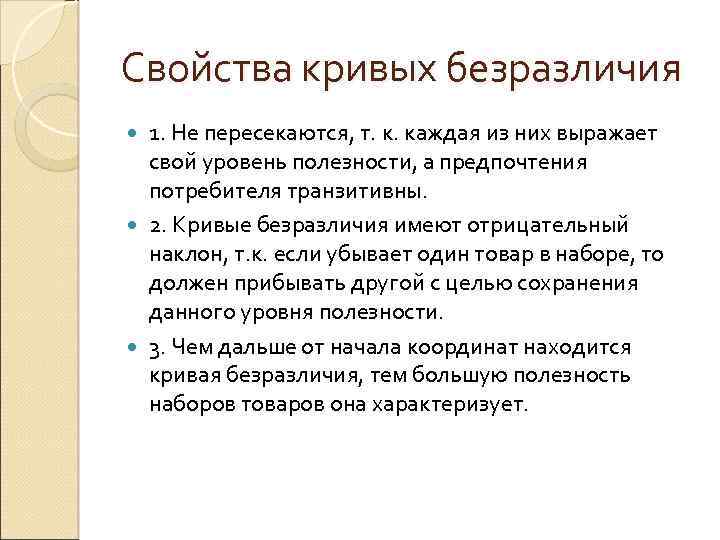 Свойства кривых безразличия

1. Не пересекаются, т. к. каждая из них выражает свой уровень полезности, а предпочтения потребителя транзитивны.

2. Кривые безразличия имеют отрицательный наклон, т.к. если убывает один товар в наборе, то должен прибывать другой с целью сохранения данного уровня полезности.

3. Чем дальше от начала координат находится кривая безразличия, тем большую полезность наборов товаров она характеризует.